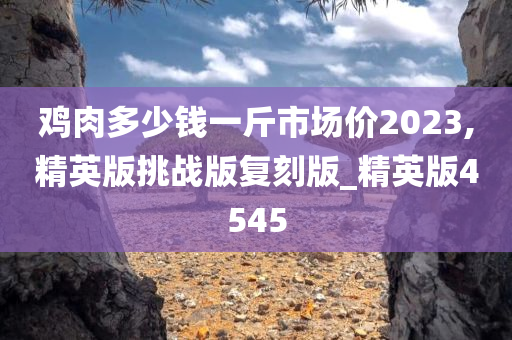 鸡肉多少钱一斤市场价2023,精英版挑战版复刻版_精英版4545